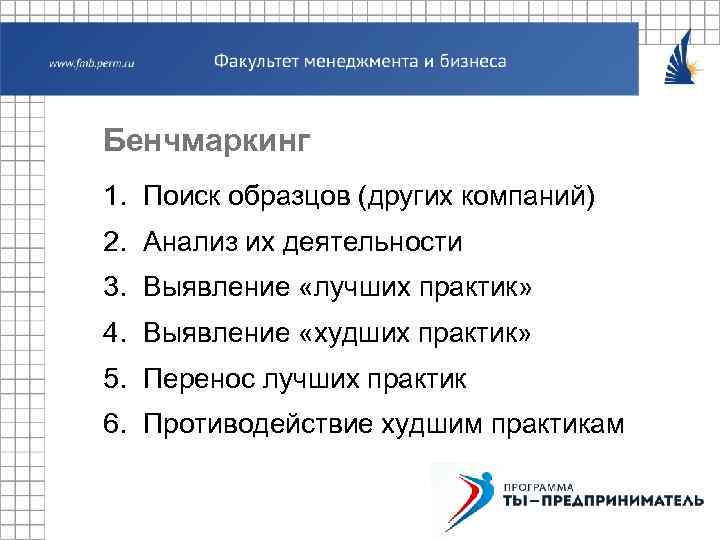 www.fmb.perm.ru

Факультет менеджмента и бизнеса

Бенчмаркинг

1. Поиск образцов (других компаний)
2. Анализ их деятельности
3. Выявление «лучших практик»
4. Выявление «худших практик»
5. Перенос лучших практик
6. Противодействие худшим практикам

ПРОГРАММА
ТЫ–ПРЕДПРИНИМАТЕЛЬ